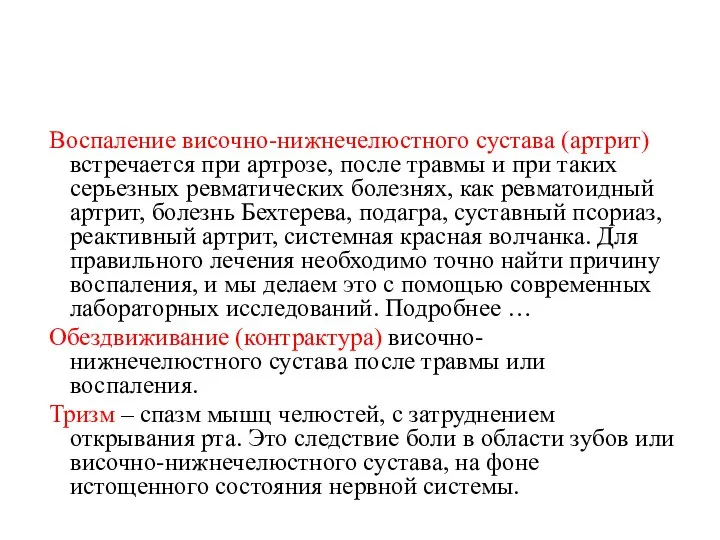 Воспаление височно-нижнечелюстного сустава (артрит) встречается при артрозе, после травмы и при таких серьезных ревматических болезнях, как ревматоидный артрит, болезнь Бехтерева, подагра, суставный псориаз, реактивный артрит, системная красная волчанка. Для правильного лечения необходимо точно найти причину воспаления, и мы делаем это с помощью современных лабораторных исследований. Подробнее …

Обездвиживание (контрактура) височно-нижнечелюстного сустава после травмы или воспаления.

Тризм – спазм мышц челюстей, с затруднением открывания рта. Это следствие боли в области зубов или височно-нижнечелюстного сустава, на фоне истощенного состояния нервной системы.